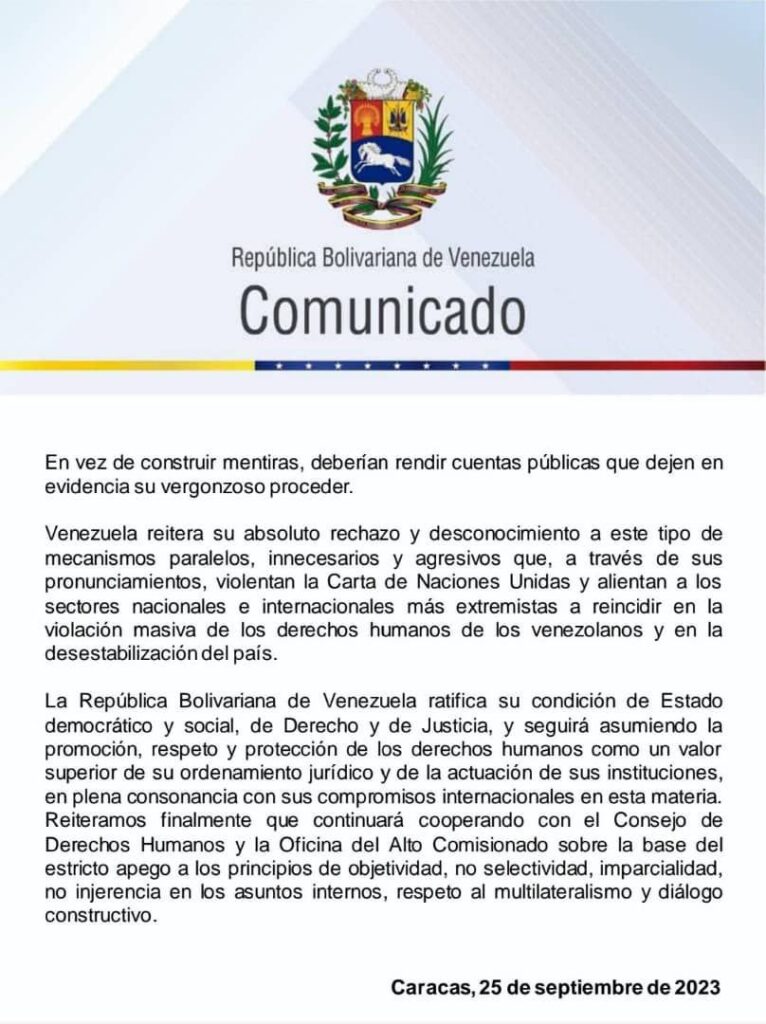 República Bolivariana de Venezuela
Comunicado

En vez de construir mentiras, deberían rendir cuentas públicas que dejen en evidencia su vergonzoso proceder.

Venezuela reitera su absoluto rechazo y desconocimiento a este tipo de mecanismos paralelos, innecesarios y agresivos que, a través de sus pronunciamientos, violentan la Carta de Naciones Unidas y alientan a los sectores nacionales e internacionales más extremistas a reincidir en la violación masiva de los derechos humanos de los venezolanos y en la desestabilización del país.

La República Bolivariana de Venezuela ratifica su condición de Estado democrático y social, de Derecho y de Justicia, y seguirá asumiendo la promoción, respeto y protección de los derechos humanos como un valor superior de su ordenamiento jurídico y de la actuación de sus instituciones, en plena consonancia con sus compromisos internacionales en esta materia. Reiteramos finalmente que continuará cooperando con el Consejo de Derechos Humanos y la Oficina del Alto Comisionado sobre la base del estricto apego a los principios de objetividad, no selectividad, imparcialidad, no injerencia en los asuntos internos, respeto al multilateralismo y diálogo constructivo.

Caracas, 25 de septiembre de 2023